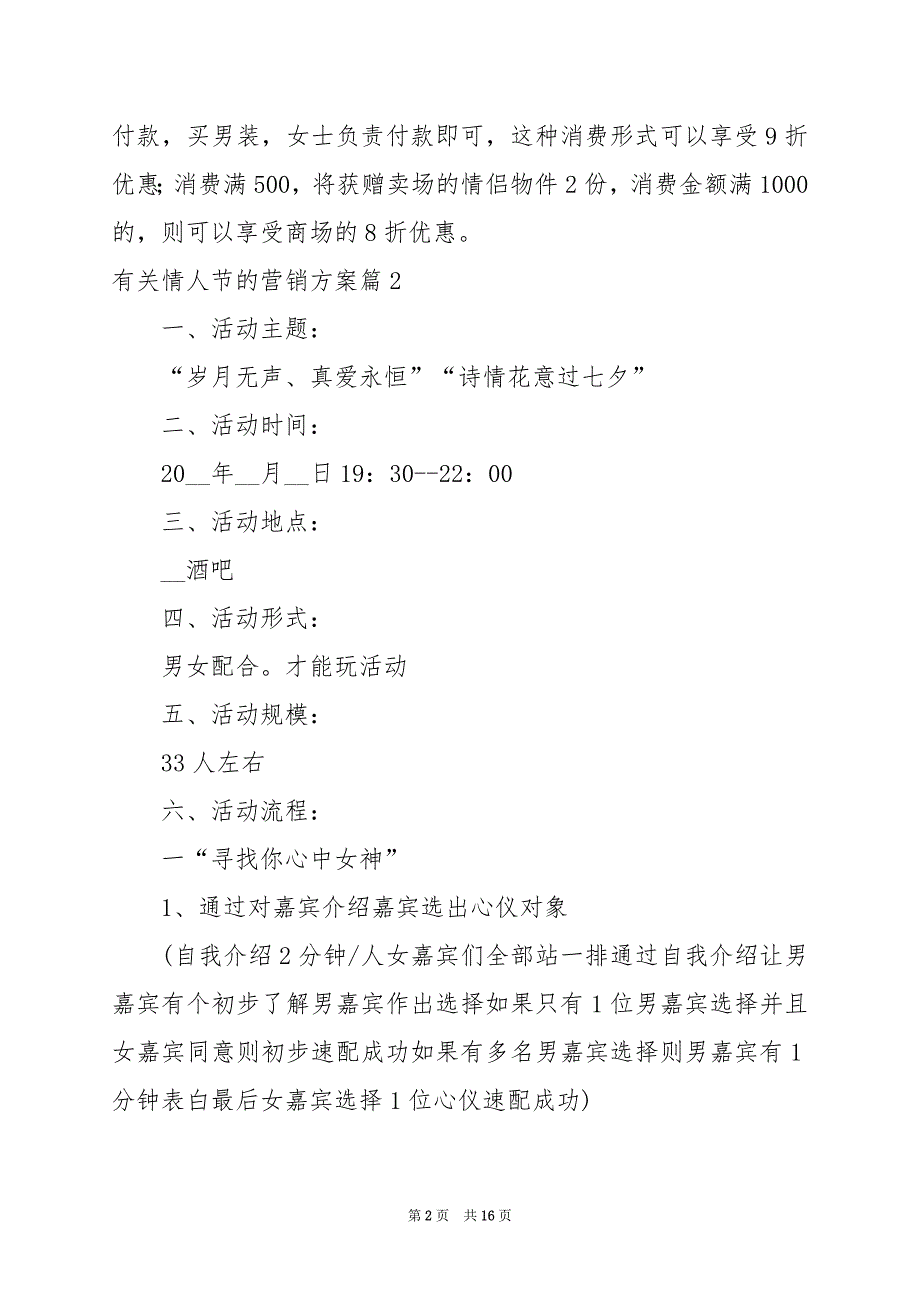 付款，买男装，女士负责付款即可，这种消费形式可以享受 9 折优惠; 消费满 500，将获赠卖场的情侣物件 2 份，消费金额满 1000 的，则可以享受商场的 8 折优惠。

有关情人节的营销方案篇 2

一、活动主题：

“岁月无声、真爱永恒”“诗情花意过七夕”

二、活动时间：

20__年__月__日 19：30--22：00

三、活动地点：

__酒吧

四、活动形式：

男女配合。才能玩活动

五、活动规模：

33 人左右

六、活动流程：

一“寻找你心中女神”

1、通过对嘉宾介绍嘉宾选出心仪对象

(自我介绍 2 分钟/人女嘉宾们全部站一排通过自我介绍让男嘉宾有个初步了解男嘉宾作出选择如果只有 1 位男嘉宾选择并且女嘉宾同意则初步速配成功如果有多名男嘉宾选择则男嘉宾有 1 分钟表白最后女嘉宾选择 1 位心仪速配成功)

第 2 页 共 16 页